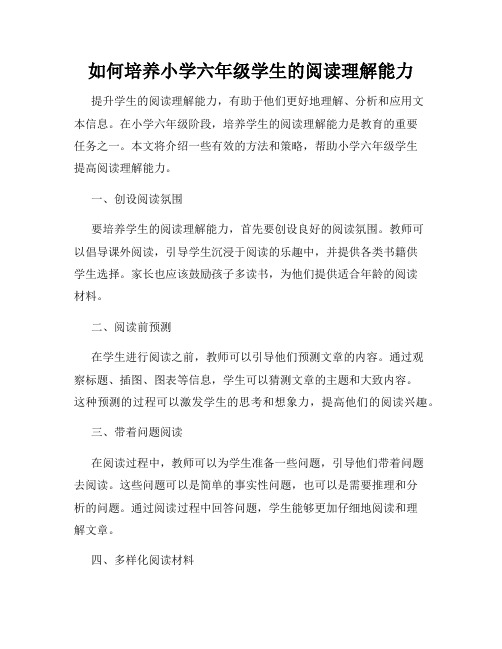 如何培养小学六年级学生的阅读理解能力

提升学生的阅读理解能力，有助于他们更好地理解、分析和应用文本信息。在小学六年级阶段，培养学生的阅读理解能力是教育的重要任务之一。本文将介绍一些有效的方法和策略，帮助小学六年级学生提高阅读理解能力。

一、创设阅读氛围

要培养学生的阅读理解能力，首先要创设良好的阅读氛围。教师可以倡导课外阅读，引导学生沉浸于阅读的乐趣中，并提供各类书籍供学生选择。家长也应该鼓励孩子多读书，为他们提供适合年龄的阅读材料。

二、阅读前预测

在学生进行阅读之前，教师可以引导他们预测文章的内容。通过观察标题、插图、图表等信息，学生可以猜测文章的主题和大致内容。这种预测的过程可以激发学生的思考和想象力，提高他们的阅读兴趣。

三、带着问题阅读

在阅读过程中，教师可以为学生准备一些问题，引导他们带着问题去阅读。这些问题可以是简单的事实性问题，也可以是需要推理和分析的问题。通过阅读过程中回答问题，学生能够更加仔细地阅读和理解文章。

四、多样化阅读材料